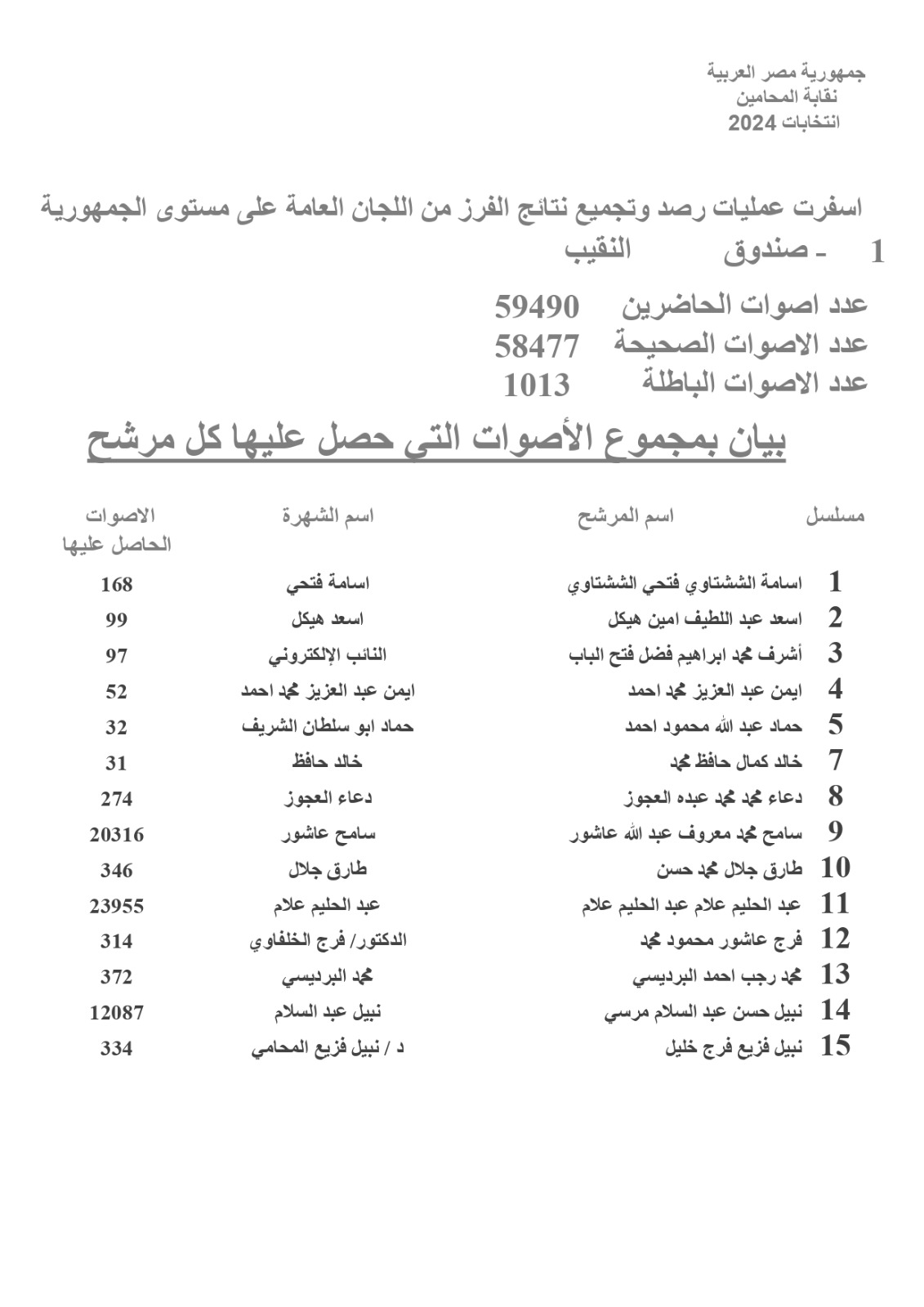 جمهورية مصر العربية
نقابة المحامين
انتخابات 2024

اسفرت عمليات رصد وتجميع نتائج الفرز من اللجان العامة على مستوى الجمهورية

1 - صندوق النقيب

عدد اصوات الحاضرين 59490
عدد الاصوات الصحيحة 58477
عدد الاصوات الباطلة 1013

بيان بمجموع الأصوات التى حصل عليها كل مرشح

| مسلسل | اسم المرشح | اسم الشهرة | الاصوات الحاصل عليها |
|---|---|---|---|
| 1 | اسامة الششتاوي فتحي الششتاوي | اسامة فتحي | 168 |
| 2 | اسعد عبد اللطيف امين هيكل | اسعد هيكل | 99 |
| 3 | أشرف محمد ابراهيم فضل فتح الباب | النائب الإلكتروني | 97 |
| 4 | ايمن عبد العزيز محمد احمد | ايمن عبد العزيز محمد احمد | 52 |
| 5 | حماد عبد الله محمود احمد | حماد ابو سلطان الشريف | 32 |
| 7 | خالد كمال حافظ محمد | خالد حافظ | 31 |
| 8 | دعاء محمد محمد عبده العجوز | دعاء العجوز | 274 |
| 9 | سامح محمد معروف عبد الله عاشور | سامح عاشور | 20316 |
| 10 | طارق جلال محمد حسن | طارق جلال | 346 |
| 11 | عبد الحليم علام عبد الحليم علام | عبد الحليم علام | 23955 |
| 12 | فرج عاشور محمود محمد | الدكتور/ فرج الخلفاوي | 314 |
| 13 | محمد رجب احمد البرديسي | محمد البرديسي | 372 |
| 14 | نبيل حسن عبد السلام مرسي | نبيل عبد السلام | 12087 |
| 15 | نبيل فزيع فرج خليل | د / نبيل فزيع المحامي | 334 |